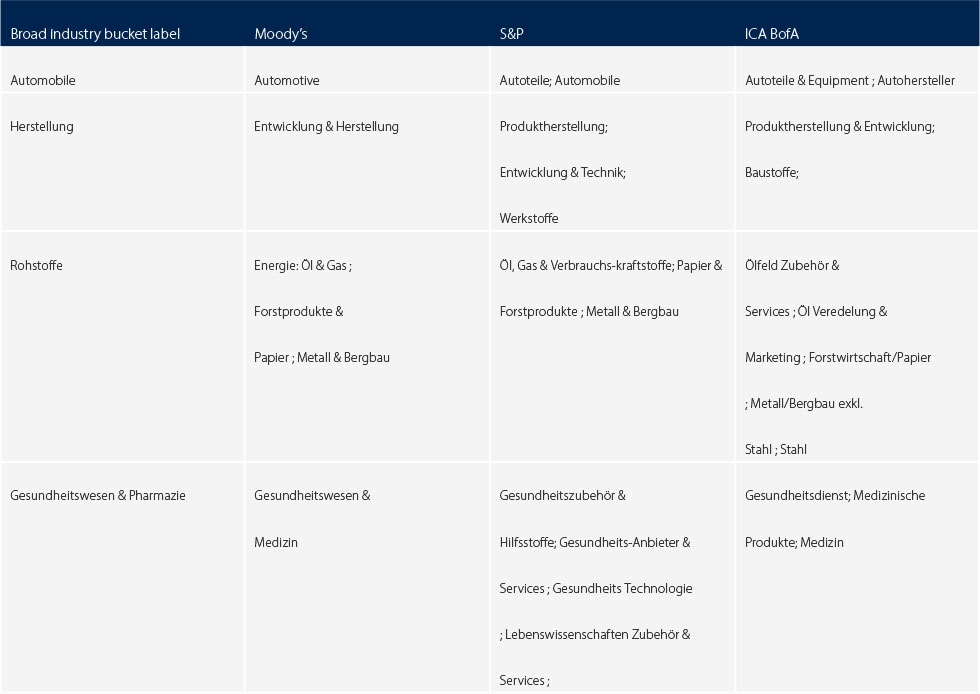 | Broad industry bucket label | Moody's | S&P | ICA BofA |
|---|---|---|---|
| Automobile | Automotive | Autoteile; Automobile | Autoteile & Equipment ; Autohersteller |
| Herstellung | Entwicklung & Herstellung | Produktherstellung; Entwicklung & Technik; Werkstoffe | Produktherstellung & Entwicklung; Baustoffe; |
| Rohstoffe | Energie: Öl & Gas ; Forstprodukte & Papier ; Metall & Bergbau | Öl, Gas & Verbrauchs-kraftstoffe; Papier & Forstprodukte ; Metall & Bergbau | Ölfeld Zubehör & Services ; Öl Veredelung & Marketing ; Forstwirtschaft/Papier ; Metall/Bergbau exkl. Stahl ; Stahl |
| Gesundheitswesen & Pharmazie | Gesundheitswesen & Medizin | Gesundheitszubehör & Hilfsstoffe; Gesundheits-Anbieter & Services ; Gesundheits Technologie ; Lebenswissenschaften Zubehör & Services ; | Gesundheitsdienst; Medizinische Produkte; Medizin |